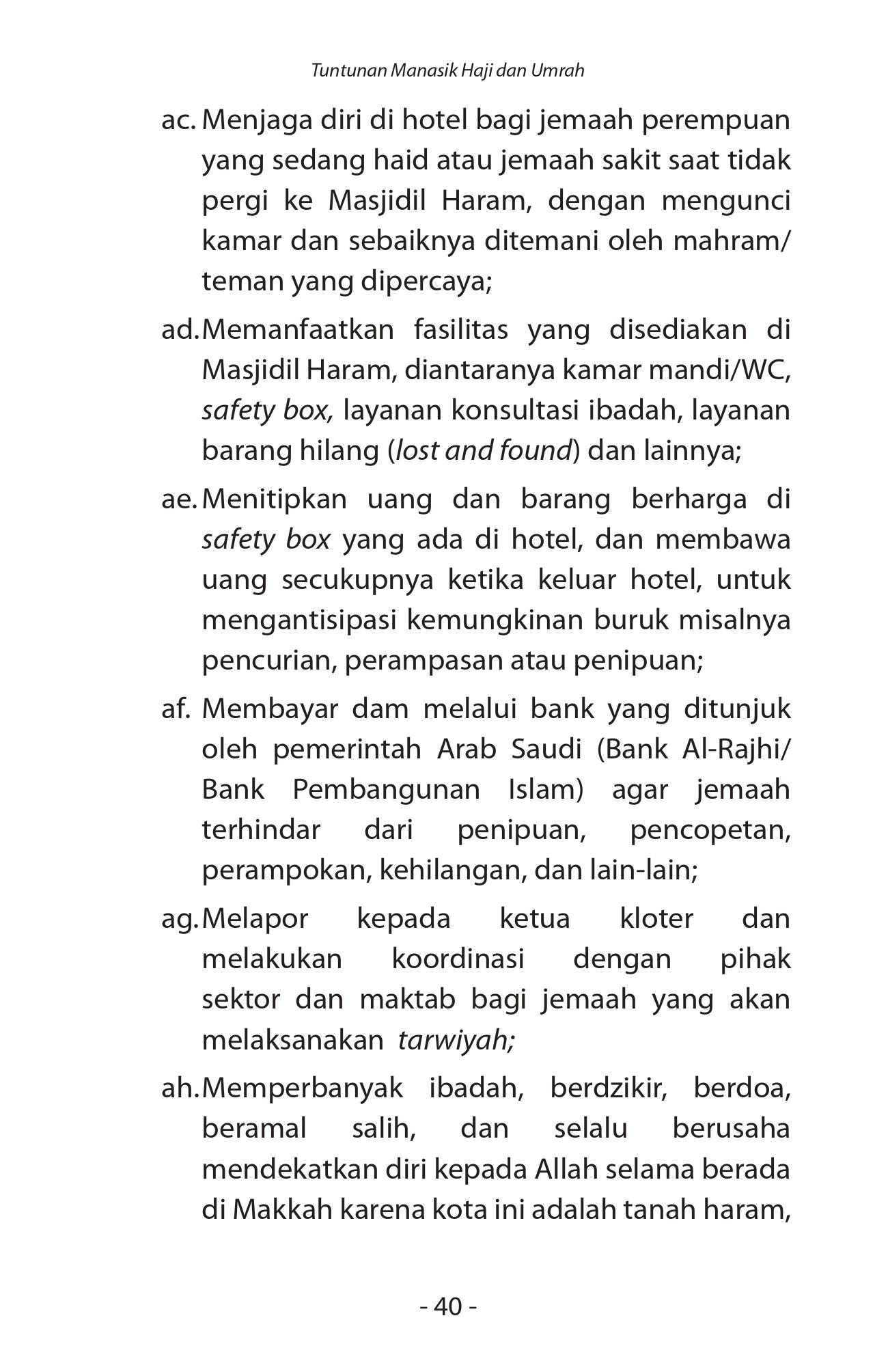 Tuntunan Manasik Haji dan Umrah

ac. Menjaga diri di hotel bagi jemaah perempuan yang sedang haid atau jemaah sakit saat tidak pergi ke Masjidil Haram, dengan mengunci kamar dan sebaiknya ditemani oleh mahram/ teman yang dipercaya;

ad. Memanfaatkan fasilitas yang disediakan di Masjidil Haram, diantaranya kamar mandi/WC, safety box, layanan konsultasi ibadah, layanan barang hilang (lost and found) dan lainnya;

ae. Menitipkan uang dan barang berharga di safety box yang ada di hotel, dan membawa uang secukupnya ketika keluar hotel, untuk mengantisipasi kemungkinan buruk misalnya pencurian, perampasan atau penipuan;

af. Membayar dam melalui bank yang ditunjuk oleh pemerintah Arab Saudi (Bank Al-Rajhi/ Bank Pembangunan Islam) agar jemaah terhindar dari penipuan, pencopetan, perampokan, kehilangan, dan lain-lain;

ag. Melapor kepada ketua kloter dan melakukan koordinasi dengan pihak sektor dan maktab bagi jemaah yang akan melaksanakan tarwiyah;

ah. Memperbanyak ibadah, berdzikir, berdoa, beramal salih, dan selalu berusaha mendekatkan diri kepada Allah selama berada di Makkah karena kota ini adalah tanah haram,

- 40 -